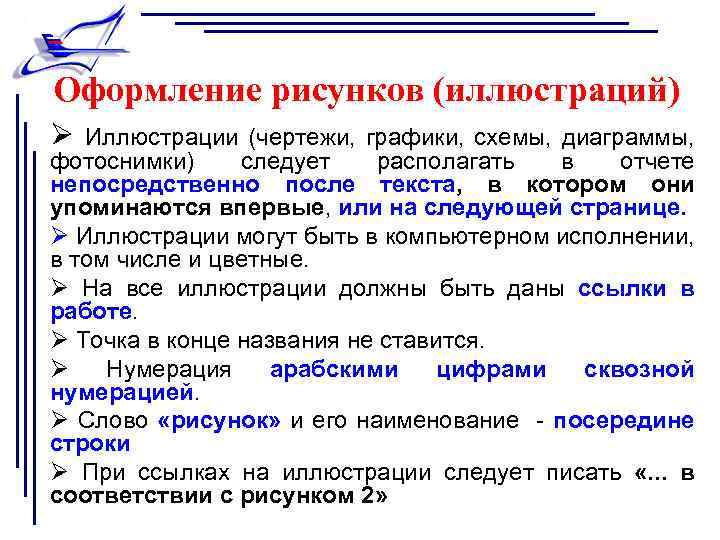 Оформление рисунков (иллюстраций)

➢ Иллюстрации (чертежи, графики, схемы, диаграммы, фотоснимки) следует располагать в отчете непосредственно после текста, в котором они упоминаются впервые, или на следующей странице.

➢ Иллюстрации могут быть в компьютерном исполнении, в том числе и цветные.

➢ На все иллюстрации должны быть даны ссылки в работе.

➢ Точка в конце названия не ставится.

➢ Нумерация арабскими цифрами сквозной нумерацией.

➢ Слово «рисунок» и его наименование - посередине строки

➢ При ссылках на иллюстрации следует писать «... в соответствии с рисунком 2»